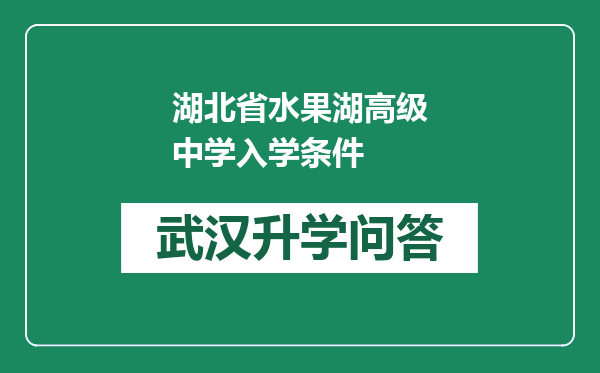 湖北省水果湖高级中学入学条件

武汉升学问答